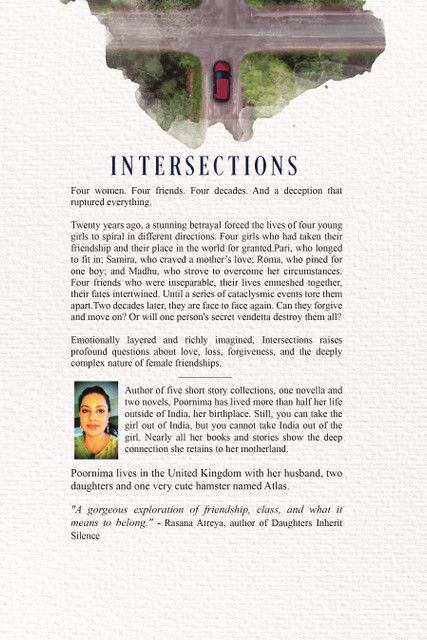 INTERSECTIONS

Four women. Four friends. Four decades. And a deception that ruptured everything.

Twenty years ago, a stunning betrayal forced the lives of four young girls to spiral in different directions. Four girls who had taken their friendship and their place in the world for granted.Pari, who longed to fit in; Samira, who craved a mother's love; Roma, who pined for one boy; and Madhu, who strove to overcome her circumstances. Four friends who were inseparable, their lives enmeshed together, their fates intertwined. Until a series of cataclysmic events tore them apart.Two decades later, they are face to face again. Can they forgive and move on? Or will one person's secret vendetta destroy them all?

Emotionally layered and richly imagined, Intersections raises profound questions about love, loss, forgiveness, and the deeply complex nature of female friendships.

Author of five short story collections, one novella and two novels, Poornima has lived more than half her life outside of India, her birthplace. Still, you can take the girl out of India, but you cannot take India out of the girl. Nearly all her books and stories show the deep connection she retains to her motherland.

Poornima lives in the United Kingdom with her husband, two daughters and one very cute hamster named Atlas.

"A gorgeous exploration of friendship, class, and what it means to belong." - Rasana Atreya, author of Daughters Inherit Silence